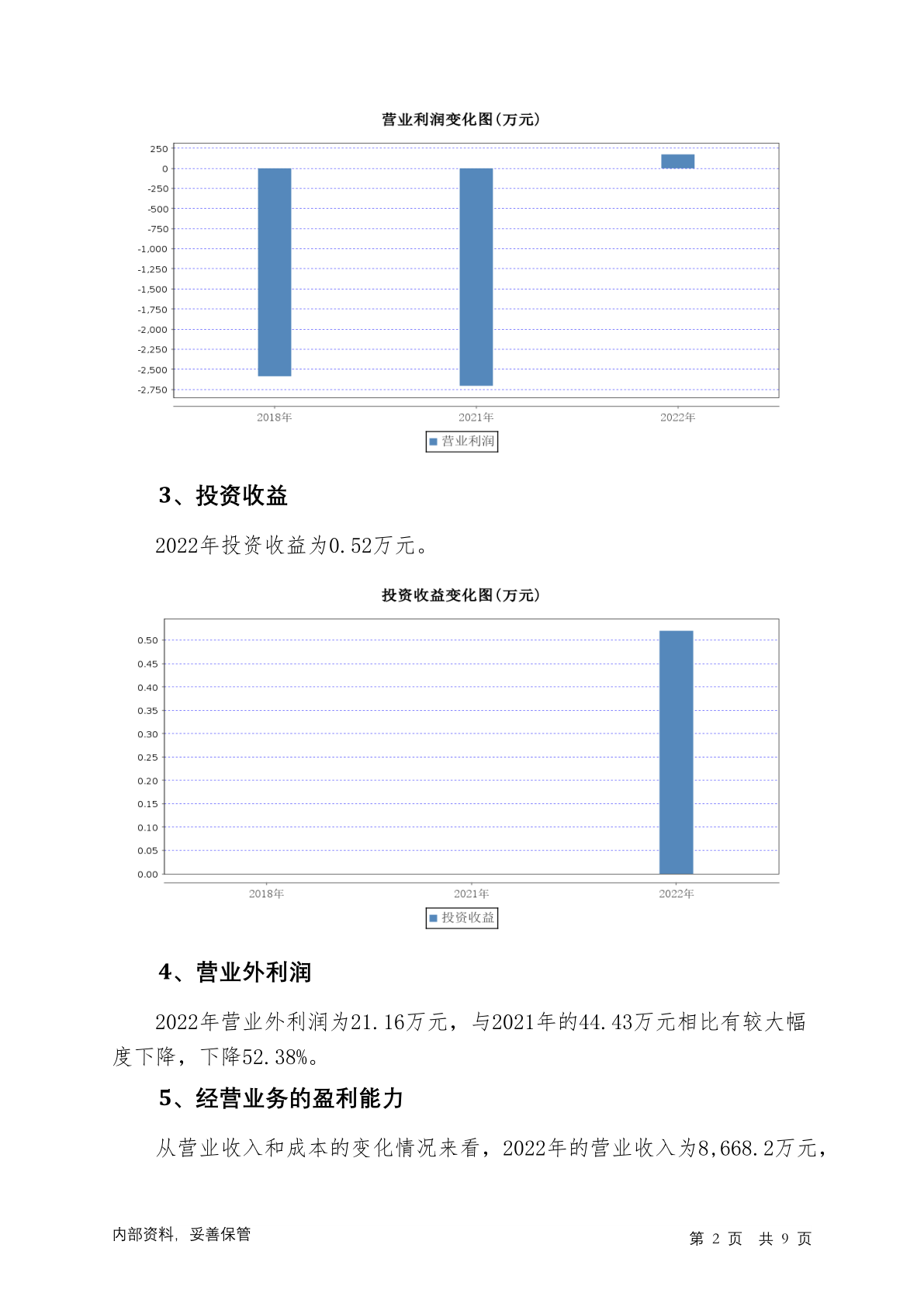 营业利润变化图(万元)

250
0
-250
-500
-750
-1,000
-1,250
-1,500
-1,750
-2,000
-2,250
-2,500
-2,750

2018年 2021年 2022年

营业利润

3、投资收益

2022年投资收益为0.52万元。

投资收益变化图(万元)

0.50
0.45
0.40
0.35
0.30
0.25
0.20
0.15
0.10
0.05
0.00

2018年 2021年 2022年

投资收益

4、营业外利润

2022年营业外利润为21.16万元，与2021年的44.43万元相比有较大幅度下降，下降52.38%。

5、经营业务的盈利能力

从营业收入和成本的变化情况来看，2022年的营业收入为8,668.2万元，

内部资料，妥善保管

第 2 页 共 9 页